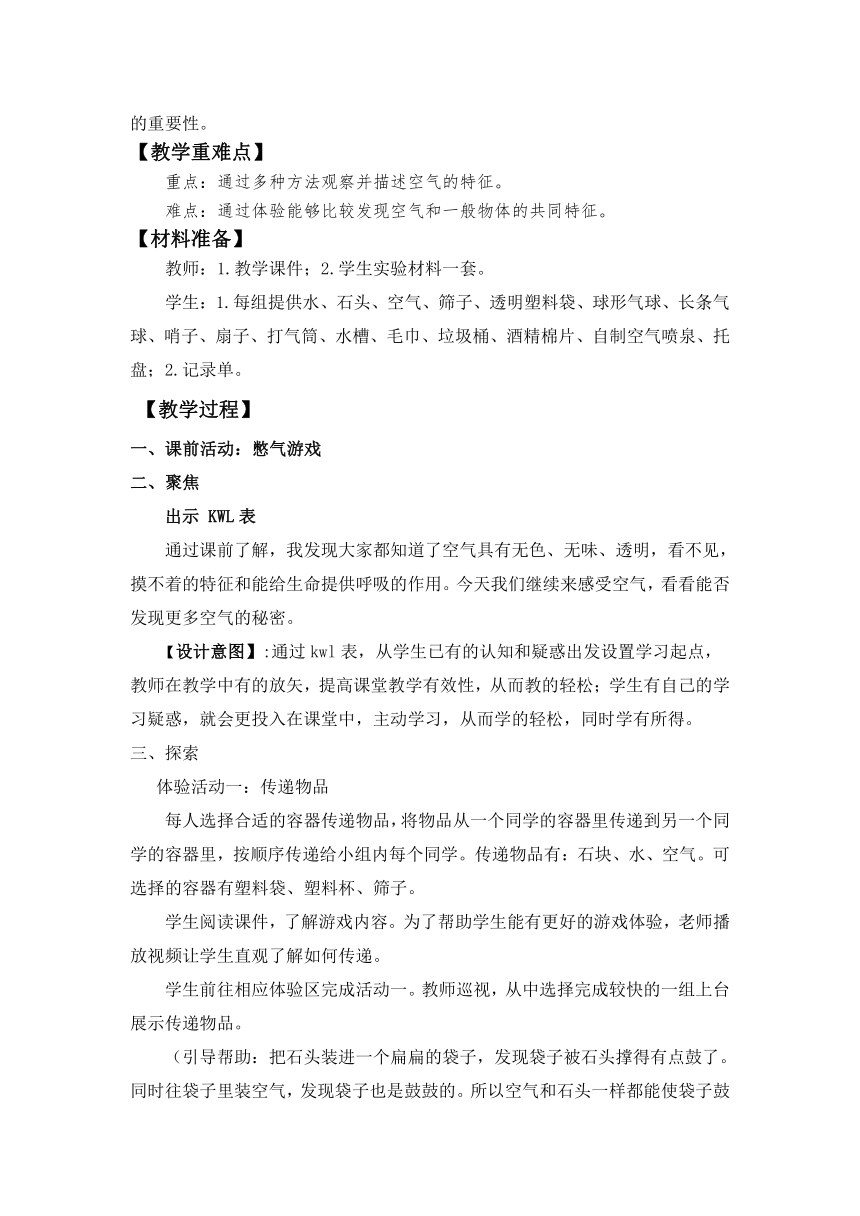 的重要性。

【教学重难点】

重点：通过多种方法观察并描述空气的特征。

难点：通过体验能够比较发现空气和一般物体的共同特征。

【材料准备】

教师：1.教学课件；2.学生实验材料一套。

学生：1.每组提供水、石头、空气、筛子、透明塑料袋、球形气球、长条气球、哨子、扇子、打气筒、水槽、毛巾、垃圾桶、酒精棉片、自制空气喷泉、托盘；2.记录单。

【教学过程】

一、课前活动：憋气游戏

二、聚焦

出示 KWL 表

通过课前了解，我发现大家都知道了空气具有无色、无味、透明，看不见，摸不着的特征和能给生命提供呼吸的作用。今天我们继续来感受空气，看看能否发现更多空气的秘密。

【设计意图】:通过 kwl 表，从学生已有的认知和疑惑出发设置学习起点，教师在教学中有的放矢，提高课堂教学有效性，从而教的轻松；学生有自己的学习疑惑，就会更投入在课堂中，主动学习，从而学的轻松，同时学有所得。

三、探索

体验活动一：传递物品

每人选择合适的容器传递物品，将物品从一个同学的容器里传递到另一个同学的容器里，按顺序传递给小组内每个同学。传递物品有：石块、水、空气。可选择的容器有塑料袋、塑料杯、筛子。

学生阅读课件，了解游戏内容。为了帮助学生能有更好的游戏体验，老师播放视频让学生直观了解如何传递。

学生前往相应体验区完成活动一。教师巡视，从中选择完成较快的一组上台展示传递物品。

（引导帮助：把石头装进一个扁扁的袋子，发现袋子被石头撑得有点鼓了。同时往袋子里装空气，发现袋子也是鼓鼓的。所以空气和石头一样都能使袋子鼓